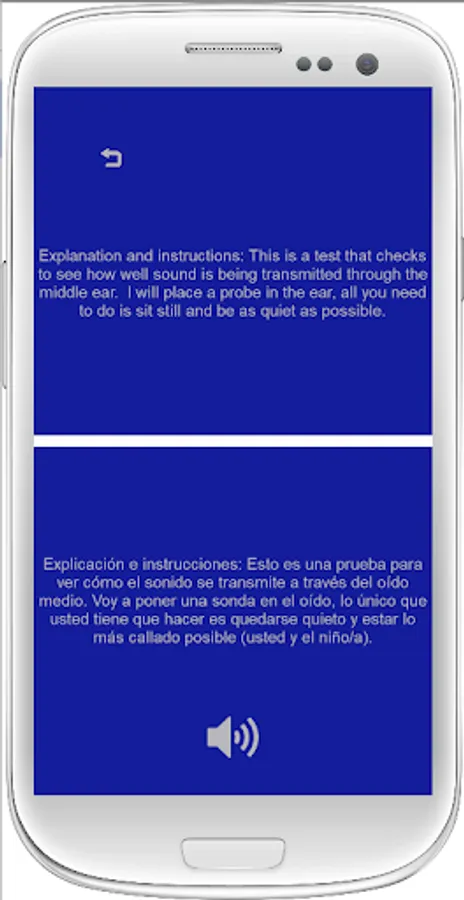 Explanation and instructions: This is a test that checks to see how well sound is being transmitted through the middle ear.  I will place a probe in the ear, all you need to do is sit still and be as quiet as possible.

Explicación e instrucciones: Esto es una prueba para ver cómo el sonido se transmite a través del oído medio. Voy a poner una sonda en el oído, lo único que usted tiene que hacer es quedarse quieto y estar lo más callado posible (usted y el niño/a).